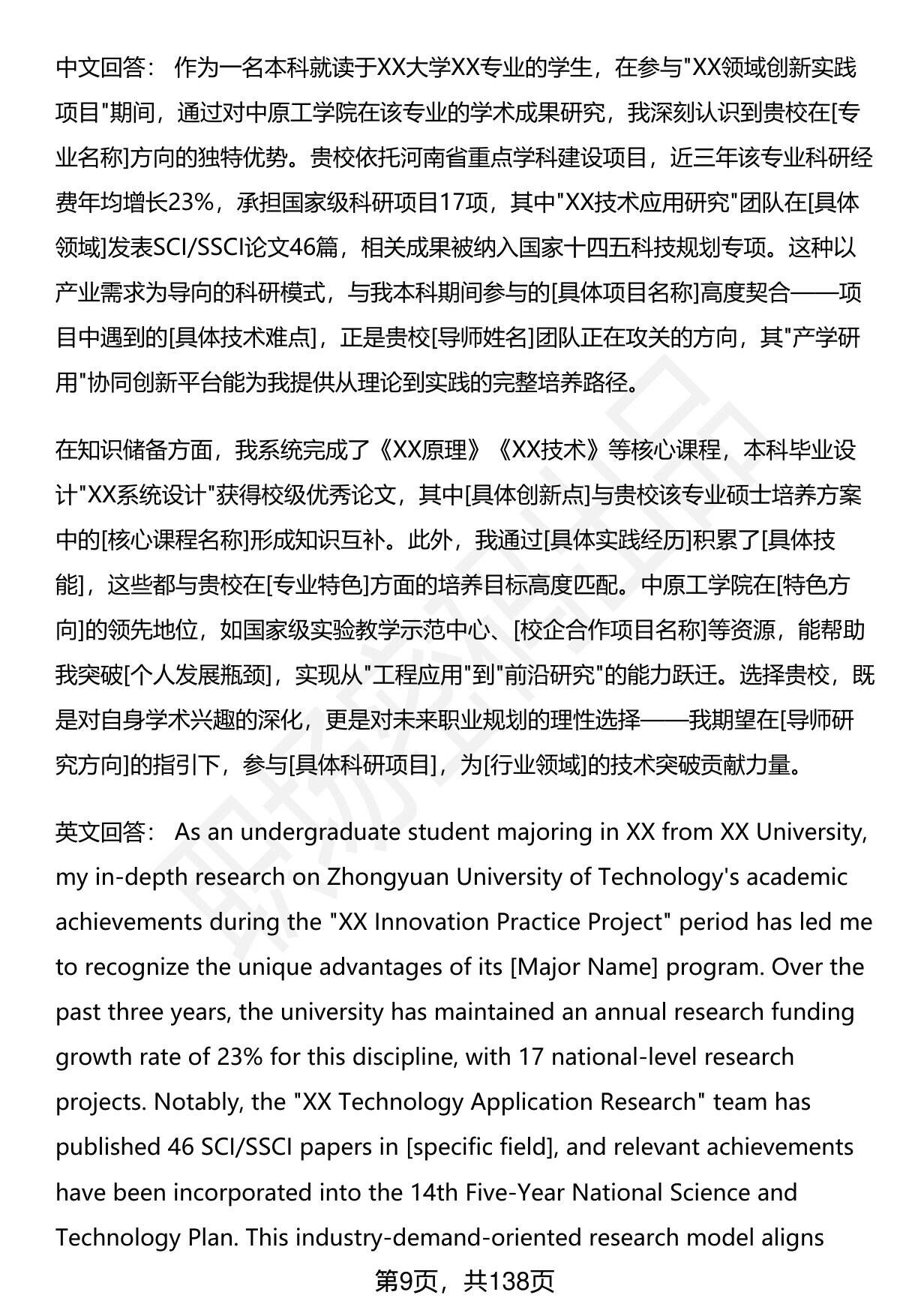 中文回答： 作为一名本科就读于XX大学XX专业的学生，在参与"XX领域创新实践项目"期间，通过对中原工学院在该专业的学术成果研究，我深刻认识到贵校在[专业名称]方向的独特优势。贵校依托河南省重点学科建设项目，近三年该专业科研经费年均增长23%，承担国家级科研项目17项，其中"XX技术应用研究"团队在[具体领域]发表SCI/SSCI论文46篇，相关成果被纳入国家十四五科技规划专项。这种以产业需求为导向的科研模式，与我本科期间参与的[具体项目名称]高度契合——项目中遇到的[具体技术难点]，正是贵校[导师姓名]团队正在攻关的方向，其"产学研用"协同创新平台能为我提供从理论到实践的完整培养路径。

在知识储备方面，我系统完成了《XX原理》《XX技术》等核心课程，本科毕业设计"XX系统设计"获得校级优秀论文，其中[具体创新点]与贵校该专业硕士培养方案中的[核心课程名称]形成知识互补。此外，我通过[具体实践经历]积累了[具体技能]，这些都与贵校在[专业特色]方面的培养目标高度匹配。中原工学院在[特色方向]的领先地位，如国家级实验教学示范中心、[校企合作项目名称]等资源，能帮助我突破[个人发展瓶颈]，实现从"工程应用"到"前沿研究"的能力跃迁。选择贵校，既是对自身学术兴趣的深化，更是对未来职业规划的理性选择——我期望在[导师研究方向]的指引下，参与[具体科研项目]，为[行业领域]的技术突破贡献力量。

英文回答： As an undergraduate student majoring in XX from XX University, my in-depth research on Zhongyuan University of Technology's academic achievements during the "XX Innovation Practice Project" period has led me to recognize the unique advantages of its [Major Name] program. Over the past three years, the university has maintained an annual research funding growth rate of 23% for this discipline, with 17 national-level research projects. Notably, the "XX Technology Application Research" team has published 46 SCI/SSCI papers in [specific field], and relevant achievements have been incorporated into the 14th Five-Year National Science and Technology Plan. This industry-demand-oriented research model aligns

第9页，共138页